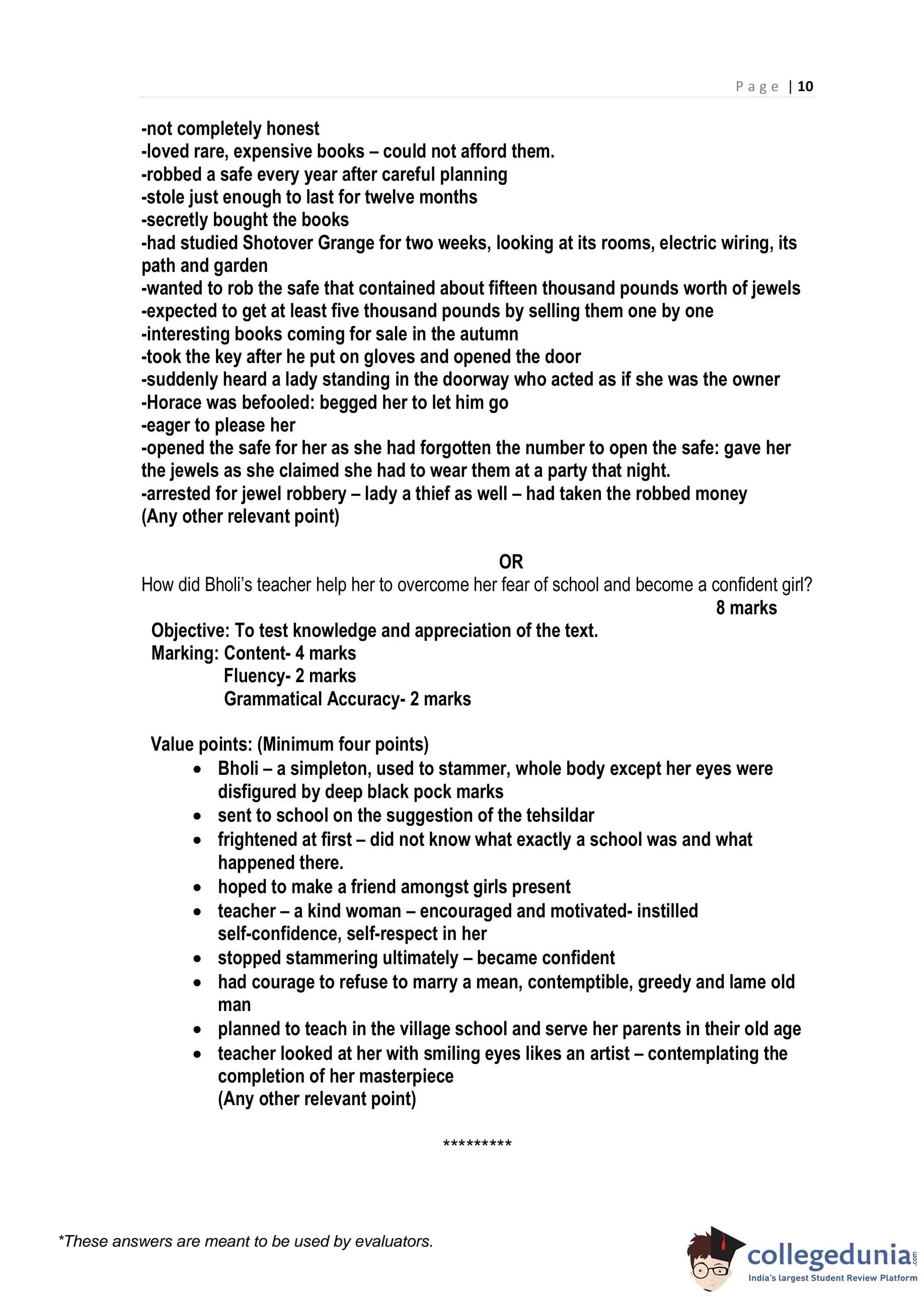 Page | 10

-not completely honest
-loved rare, expensive books – could not afford them.
-robbed a safe every year after careful planning
-stole just enough to last for twelve months
-secretly bought the books
-had studied Shotover Grange for two weeks, looking at its rooms, electric wiring, its path and garden
-wanted to rob the safe that contained about fifteen thousand pounds worth of jewels
-expected to get at least five thousand pounds by selling them one by one
-interesting books coming for sale in the autumn
-took the key after he put on gloves and opened the door
-suddenly heard a lady standing in the doorway who acted as if she was the owner
-Horace was befooled: begged her to let him go
-eager to please her
-opened the safe for her as she had forgotten the number to open the safe: gave her the jewels as she claimed she had to wear them at a party that night.
-arrested for jewel robbery – lady a thief as well – had taken the robbed money
(Any other relevant point)

OR

How did Bholi's teacher help her to overcome her fear of school and become a confident girl?
8 marks

Objective: To test knowledge and appreciation of the text.
Marking: Content- 4 marks
Fluency- 2 marks
Grammatical Accuracy- 2 marks

Value points: (Minimum four points)
• Bholi – a simpleton, used to stammer, whole body except her eyes were disfigured by deep black pock marks
• sent to school on the suggestion of the tehsildar
• frightened at first – did not know what exactly a school was and what happened there.
• hoped to make a friend amongst girls present
• teacher – a kind woman – encouraged and motivated- instilled self-confidence, self-respect in her
• stopped stammering ultimately – became confident
• had courage to refuse to marry a mean, contemptible, greedy and lame old man
• planned to teach in the village school and serve her parents in their old age
• teacher looked at her with smiling eyes likes an artist – contemplating the completion of her masterpiece
(Any other relevant point)

*********

*These answers are meant to be used by evaluators.

collegedunia.com
India's largest Student Review Platform